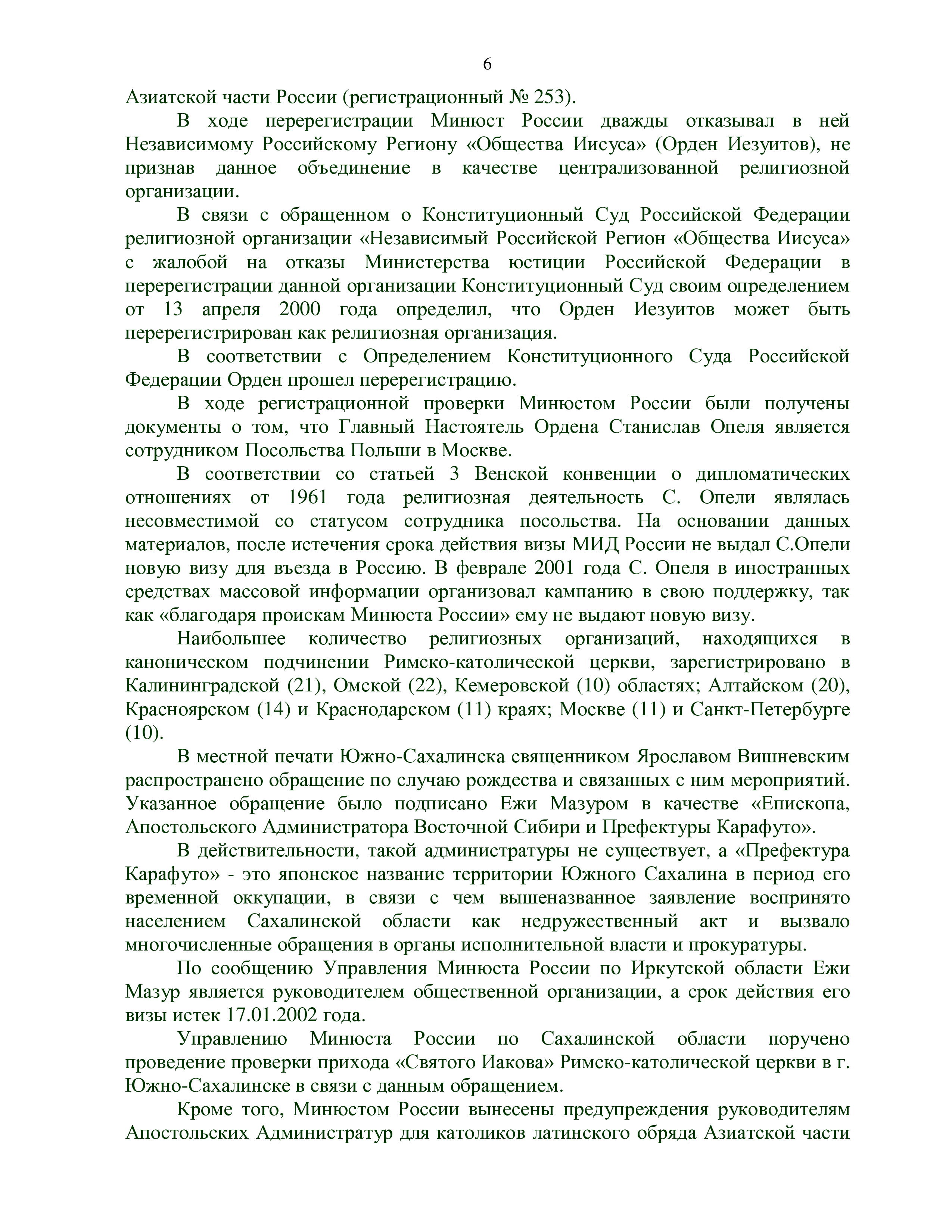 6

Азиатской части России (регистрационный № 253).

В ходе перерегистрации Минюст России дважды отказывал в ней Независимому Российскому Региону «Общества Иисуса» (Орден Иезуитов), не признав данное объединение в качестве централизованной религиозной организации.

В связи с обращенном о Конституционный Суд Российской Федерации религиозной организации «Независимый Российской Регион «Общества Иисуса» с жалобой на отказы Министерства юстиции Российской Федерации в перерегистрации данной организации Конституционный Суд своим определением от 13 апреля 2000 года определил, что Орден Иезуитов может быть перерегистрирован как религиозная организация.

В соответствии с Определением Конституционного Суда Российской Федерации Орден прошел перерегистрацию.

В ходе регистрационной проверки Минюстом России были получены документы о том, что Главный Настоятель Ордена Станислав Опеля является сотрудником Посольства Польши в Москве.

В соответствии со статьей 3 Венской конвенции о дипломатических отношениях от 1961 года религиозная деятельность С. Опели являлась несовместимой со статусом сотрудника посольства. На основании данных материалов, после истечения срока действия визы МИД России не выдал С.Опели новую визу для въезда в Россию. В феврале 2001 года С. Опеля в иностранных средствах массовой информации организовал кампанию в свою поддержку, так как «благодаря проискам Минюста России» ему не выдают новую визу.

Наибольшее количество религиозных организаций, находящихся в каноническом подчинении Римско-католической церкви, зарегистрировано в Калининградской (21), Омской (22), Кемеровской (10) областях; Алтайском (20), Красноярском (14) и Краснодарском (11) краях; Москве (11) и Санкт-Петербурге (10).

В местной печати Южно-Сахалинска священником Ярославом Вишневским распространено обращение по случаю рождества и связанных с ним мероприятий. Указанное обращение было подписано Ежи Мазуром в качестве «Епископа, Апостольского Администратора Восточной Сибири и Префектуры Карафуто».

В действительности, такой администратуры не существует, а «Префектура Карафуто» - это японское название территории Южного Сахалина в период его временной оккупации, в связи с чем вышеназванное заявление воспринято населением Сахалинской области как недружественный акт и вызвало многочисленные обращения в органы исполнительной власти и прокуратуры.

По сообщению Управления Минюста России по Иркутской области Ежи Мазур является руководителем общественной организации, а срок действия его визы истек 17.01.2002 года.

Управлению Минюста России по Сахалинской области поручено проведение проверки прихода «Святого Иакова» Римско-католической церкви в г. Южно-Сахалинске в связи с данным обращением.

Кроме того, Минюстом России вынесены предупреждения руководителям Апостольских Администратур для католиков латинского обряда Азиатской части